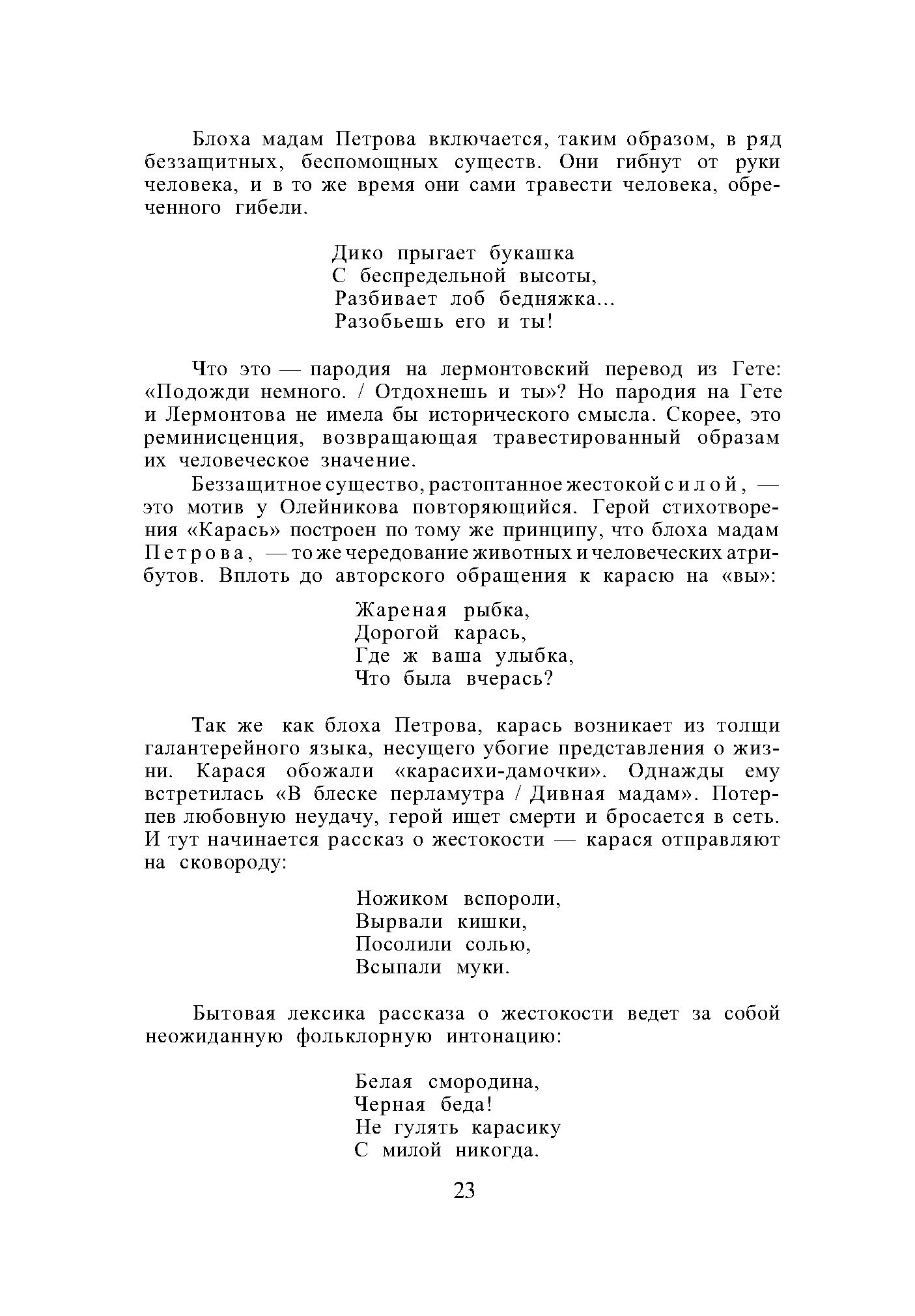 Блоха мадам Петрова включается, таким образом, в ряд беззащитных, беспомощных существ. Они гибнут от руки человека, и в то же время они сами травести человека, обреченного гибели.

Дико прыгает букашка
С беспредельной высоты,
Разбивает лоб бедняжка...
Разобьешь его и ты!

Что это — пародия на лермонтовский перевод из Гете: «Подожди немного. / Отдохнешь и ты»? Но пародия на Гете и Лермонтова не имела бы исторического смысла. Скорее, это реминисценция, возвращающая травестированный образам их человеческое значение.

Беззащитное существо, растоптанное жестокой силой, — это мотив у Олейникова повторяющийся. Герой стихотворения «Карась» построен по тому же принципу, что блоха мадам Петрова, — то же чередование животных и человеческих атрибутов. Вплоть до авторского обращения к карасю на «вы»:

Жареная рыбка,
Дорогой карась,
Где ж ваша улыбка,
Что была вчерась?

Так же как блоха Петрова, карась возникает из толщи галантерейного языка, несущего убогие представления о жизни. Карася обожали «карасихи-дамочки». Однажды ему встретилась «В блеске перламутра / Дивная мадам». Потерпев любовную неудачу, герой ищет смерти и бросается в сеть. И тут начинается рассказ о жестокости — карася отправляют на сковороду:

Ножиком вспороли,
Вырвали кишки,
Посолили солью,
Всыпали муки.

Бытовая лексика рассказа о жестокости ведет за собой неожиданную фольклорную интонацию:

Белая смородина,
Черная беда!
Не гулять карасику
С милой никогда.

23